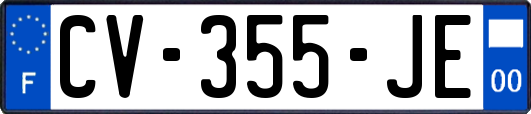 F
CV-355-JE
00